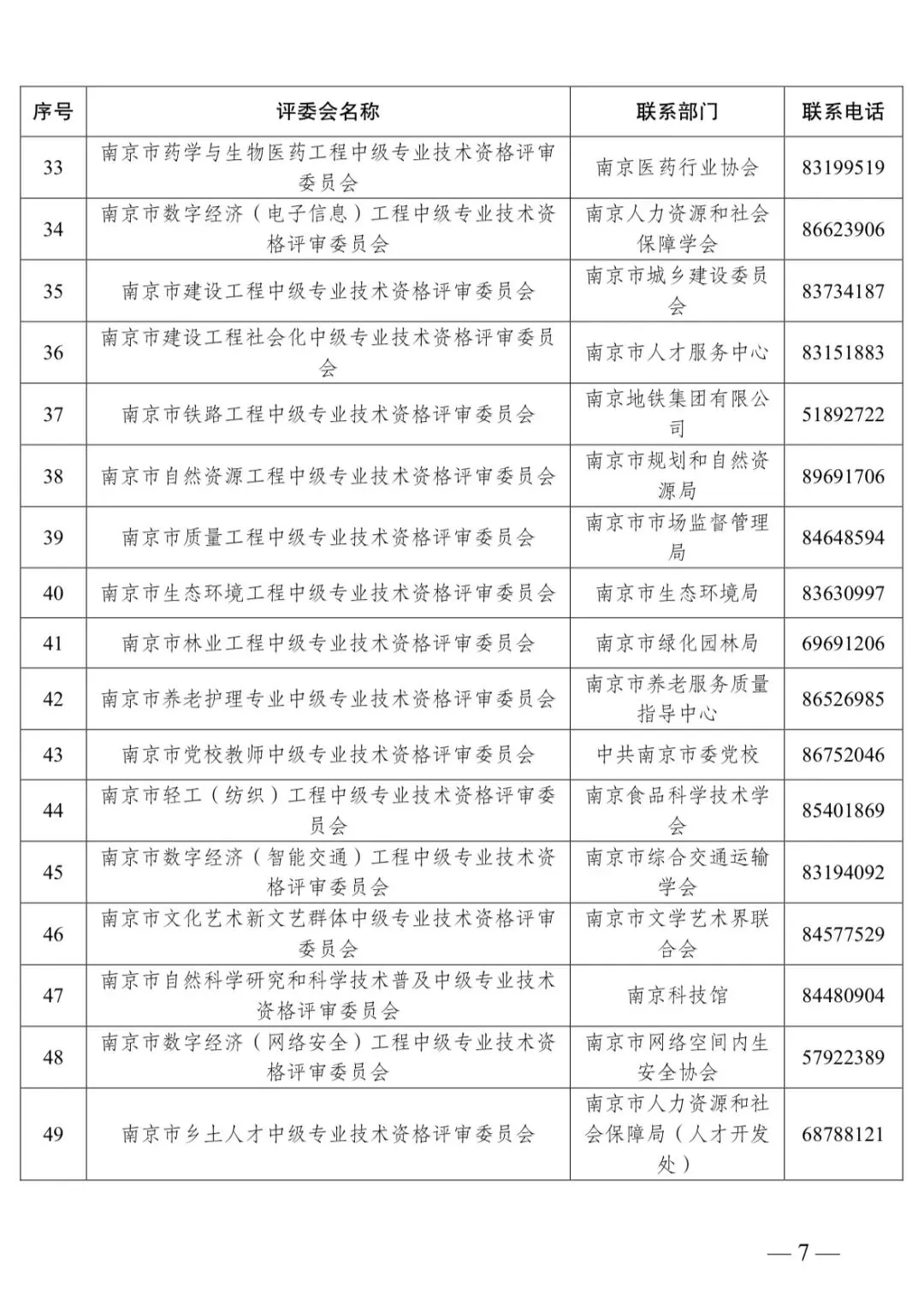 | 序号 | 评委会名称 | 联系部门 | 联系电话 |
|---|---|---|---|
| 33 | 南京市药学与生物医药工程中级专业技术资格评审委员会 | 南京医药行业协会 | 83199519 |
| 34 | 南京市数字经济（电子信息）工程中级专业技术资格评审委员会 | 南京人力资源和社会保障学会 | 86623906 |
| 35 | 南京市建设工程中级专业技术资格评审委员会 | 南京市城乡建设委员会 | 83734187 |
| 36 | 南京市建设工程社会化中级专业技术资格评审委员会 | 南京市人才服务中心 | 83151883 |
| 37 | 南京市铁路工程中级专业技术资格评审委员会 | 南京地铁集团有限公司 | 51892722 |
| 38 | 南京市自然资源工程中级专业技术资格评审委员会 | 南京市规划和自然资源局 | 89691706 |
| 39 | 南京市质量工程中级专业技术资格评审委员会 | 南京市市场监督管理局 | 84648594 |
| 40 | 南京市生态环境工程中级专业技术资格评审委员会 | 南京市生态环境局 | 83630997 |
| 41 | 南京市林业工程中级专业技术资格评审委员会 | 南京市绿化园林局 | 69691206 |
| 42 | 南京市养老护理专业中级专业技术资格评审委员会 | 南京市养老服务质量指导中心 | 86526985 |
| 43 | 南京市党校教师中级专业技术资格评审委员会 | 中共南京市委党校 | 86752046 |
| 44 | 南京市轻工（纺织）工程中级专业技术资格评审委员会 | 南京食品科学技术学会 | 85401869 |
| 45 | 南京市数字经济（智能交通）工程中级专业技术资格评审委员会 | 南京市综合交通运输学会 | 83194092 |
| 46 | 南京市文化艺术新文艺群体中级专业技术资格评审委员会 | 南京市文学艺术界联合会 | 84577529 |
| 47 | 南京市自然科学研究和科学技术普及中级专业技术资格评审委员会 | 南京科技馆 | 84480904 |
| 48 | 南京市数字经济（网络安全）工程中级专业技术资格评审委员会 | 南京市网络空间内生安全协会 | 57922389 |
| 49 | 南京市乡土人才中级专业技术资格评审委员会 | 南京市人力资源和社会保障局（人才开发处） | 68788121 |

— 7 —